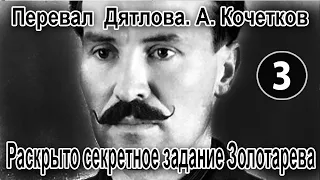 Перевал Дятлова. А. Кочетков

3

Раскрыто секретное задание Золотарева